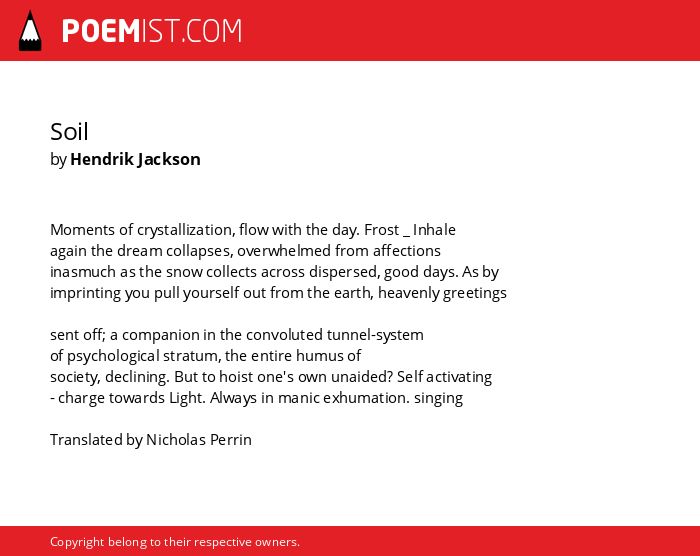 POEMIST.COM

Soil
by Hendrik Jackson

Moments of crystallization, flow with the day. Frost _ Inhale
again the dream collapses, overwhelmed from affections
inasmuch as the snow collects across dispersed, good days. As by
imprinting you pull yourself out from the earth, heavenly greetings

sent off; a companion in the convoluted tunnel-system
of psychological stratum, the entire humus of
society, declining. But to hoist one's own unaided? Self activating
- charge towards Light. Always in manic exhumation. singing

Translated by Nicholas Perrin

Copyright belong to their respective owners.